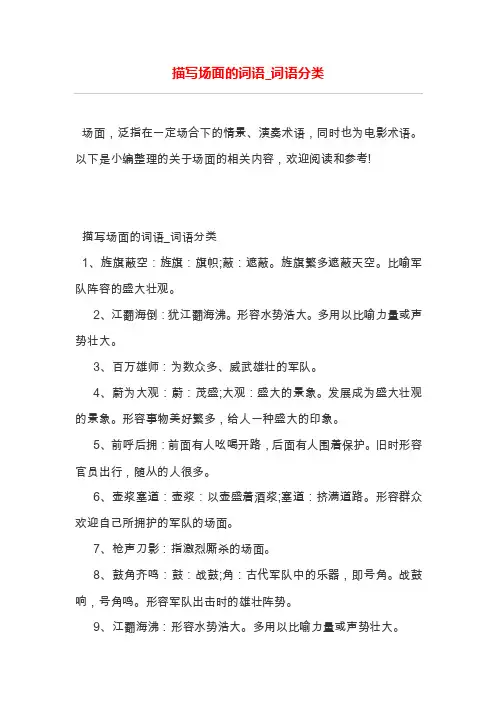 描写场面的词语_词语分类

场面，泛指在一定场合下的情景、演奏术语，同时也为电影术语。以下是小编整理的关于场面的相关内容，欢迎阅读和参考!

描写场面的词语_词语分类

1、旌旗蔽空：旌旗：旗帜;蔽：遮蔽。旌旗繁多遮蔽天空。比喻军队阵容的盛大壮观。

2、江翻海倒：犹江翻海沸。形容水势浩大。多用以比喻力量或声势壮大。

3、百万雄师：为数众多、威武雄壮的军队。

4、蔚为大观：蔚：茂盛;大观：盛大的景象。发展成为盛大壮观的景象。形容事物美好繁多，给人一种盛大的印象。

5、前呼后拥：前面有人吆喝开路，后面有人围着保护。旧时形容官员出行，随从的人很多。

6、壶浆塞道：壶浆：以壶盛着酒浆;塞道：挤满道路。形容群众欢迎自己所拥护的军队的场面。

7、枪声刀影：指激烈厮杀的场面。

8、鼓角齐鸣：鼓：战鼓;角：古代军队中的乐器，即号角。战鼓响，号角鸣。形容军队出击时的雄壮阵势。

9、江翻海沸：形容水势浩大。多用以比喻力量或声势壮大。